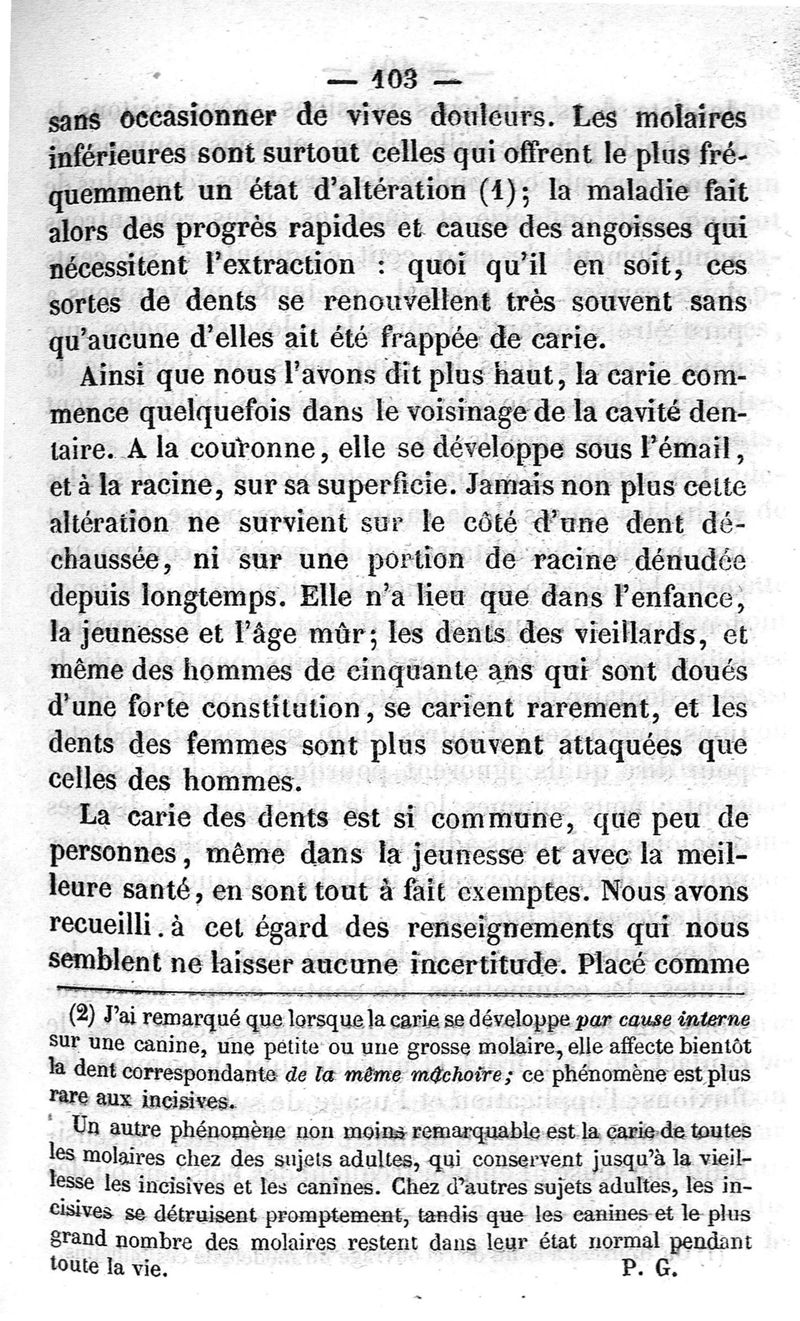 — 103 —

sans occasionner de vives douleurs. Les molaires inférieures sont surtout celles qui offrent le plus fréquemment un état d'altération (1); la maladie fait alors des progrès rapides et cause des angoisses qui nécessitent l'extraction : quoi qu'il en soit, ces sortes de dents se renouvellent très souvent sans qu'aucune d'elles ait été frappée de carie.

Ainsi que nous l'avons dit plus haut, la carie commence quelquefois dans le voisinage de la cavité dentaire. A la couronne, elle se développe sous l'émail, et à la racine, sur sa superficie. Jamais non plus cette altération ne survient sur le côté d'une dent déchaussée, ni sur une portion de racine dénudée depuis longtemps. Elle n'a lieu que dans l'enfance, la jeunesse et l'âge mûr; les dents des vieillards, et même des hommes de cinquante ans qui sont doués d'une forte constitution, se carient rarement, et les dents des femmes sont plus souvent attaquées que celles des hommes.

La carie des dents est si commune, que peu de personnes, même dans la jeunesse et avec la meilleure santé, en sont tout à fait exemptes. Nous avons recueilli. à cet égard des renseignements qui nous semblent ne laisser aucune incertitude. Placé comme

(2) J'ai remarqué que lorsque la carie se développe par cause interne sur une canine, une petite ou une grosse molaire, elle affecte bientôt la dent correspondante de la même mâchoire; ce phénomène est plus rare aux incisives.

Un autre phénomène non moins remarquable est la carie de toutes les molaires chez des sujets adultes, qui conservent jusqu'à la vieillesse les incisives et les canines. Chez d'autres sujets adultes, les incisives se détruisent promptement, tandis que les canines et le plus grand nombre des molaires restent dans leur état normal pendant toute la vie. P. G.